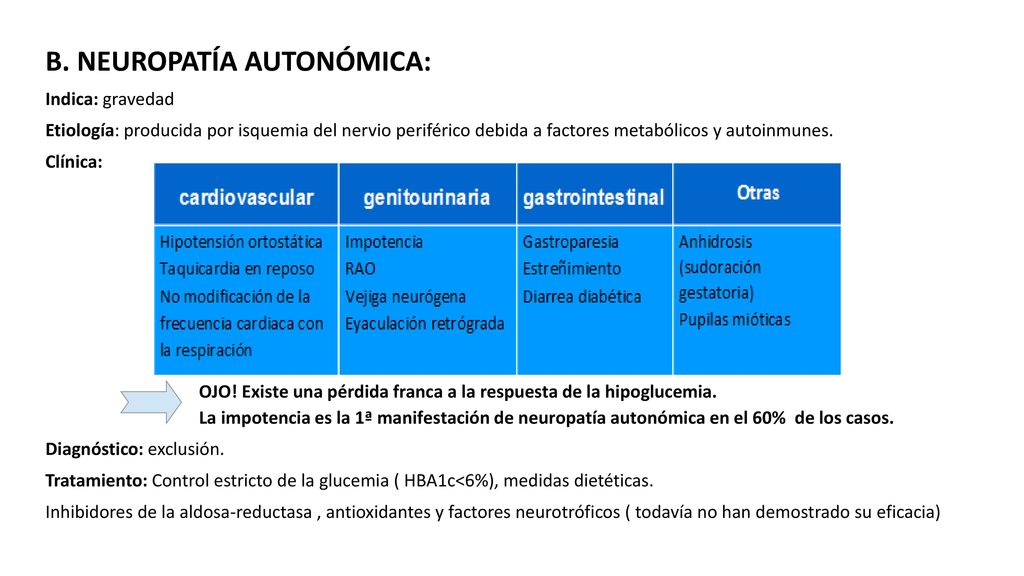 B. NEUROPATÍA AUTONÓMICA:

Indica: gravedad

Etiología: producida por isquemia del nervio periférico debida a factores metabólicos y autoinmunes.

Clínica:

| cardiovascular | genitourinaria | gastrointestinal | Otras |
|---|---|---|---|
| Hipotensión ortostática Taquicardia en reposo No modificación de la frecuencia cardiaca con la respiración | Impotencia RAO Vejiga neurógena Eyaculación retrógrada | Gastroparesia Estreñimiento Diarrea diabética | Anhidrosis (sudoración gestatoria) Pupilas mióticas |

OJO! Existe una pérdida franca a la respuesta de la hipoglucemia.
La impotencia es la 1ª manifestación de neuropatía autonómica en el 60% de los casos.

Diagnóstico: exclusión.

Tratamiento: Control estricto de la glucemia ( HBA1c<6%), medidas dietéticas.

Inhibidores de la aldosa-reductasa , antioxidantes y factores neurotróficos ( todavía no han demostrado su eficacia)